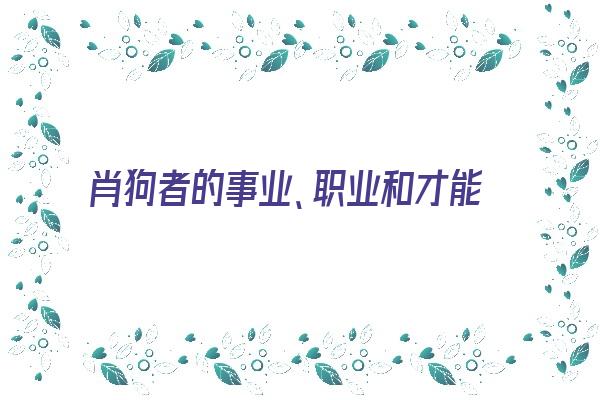 肖狗者的事业、职业和才能